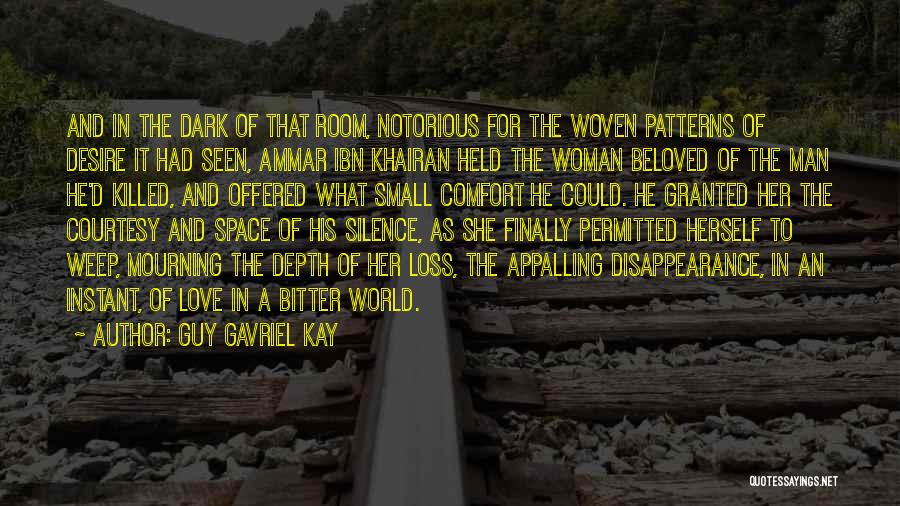 AND IN THE DARK OF THAT ROOM, NOTORIOUS FOR THE WOVEN PATTERNS OF DESIRE IT HAD SEEN, AMMAR IBN KHAIRAN HELD THE WOMAN BELOVED OF THE MAN HE'D KILLED, AND OFFERED WHAT SMALL COMFORT HE COULD. HE GRANTED HER THE COURTESY AND SPACE OF HIS SILENCE, AS SHE FINALLY PERMITTED HERSELF TO WEEP, MOURNING THE DEPTH OF HER LOSS, THE APPALLING DISAPPEARANCE, IN AN INSTANT, OF LOVE IN A BITTER WORLD.

~ AUTHOR: GUY GAVRIEL KAY

QUOTESSAYINGS.NET